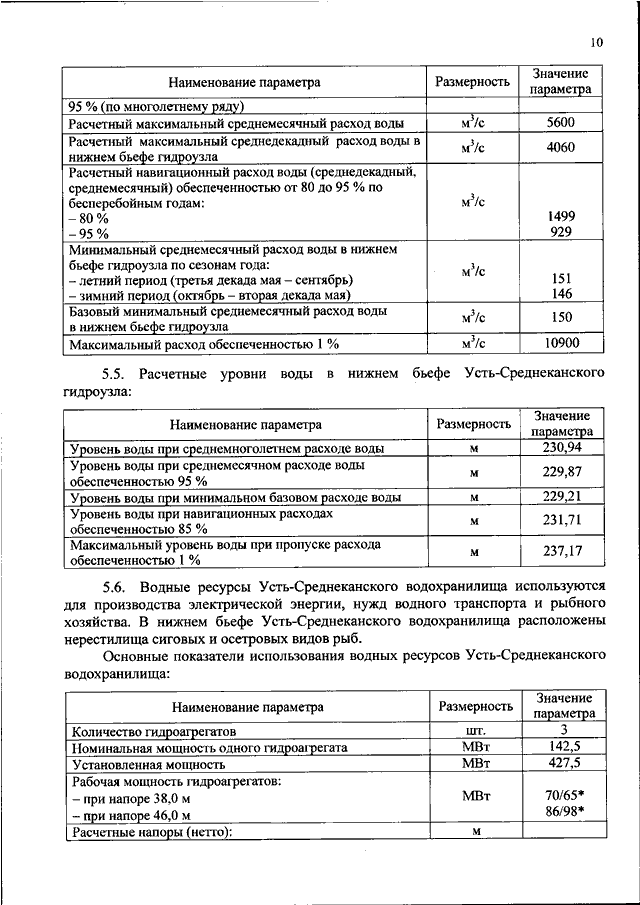 10

| Наименование параметра | Размерность | Значение параметра |
|---|---|---|
| 95 % (по многолетнему ряду) | | |
| Расчетный максимальный среднемесячный расход воды | $м^3/с$ | 5600 |
| Расчетный максимальный среднедекадный расход воды в нижнем бьефе гидроузла | $м^3/с$ | 4060 |
| Расчетный навигационный расход воды (среднедекадный, среднемесячный) обеспеченностью от 80 до 95 % по бесперебойным годам: – 80 % – 95 % | $м^3/с$ | 1499 929 |
| Минимальный среднемесячный расход воды в нижнем бьефе гидроузла по сезонам года: – летний период (третья декада мая – сентябрь) – зимний период (октябрь – вторая декада мая) | $м^3/с$ | 151 146 |
| Базовый минимальный среднемесячный расход воды в нижнем бьефе гидроузла | $м^3/с$ | 150 |
| Максимальный расход обеспеченностью 1 % | $м^3/с$ | 10900 |

5.5. Расчетные уровни воды в нижнем бьефе Усть-Среднеканского гидроузла:

| Наименование параметра | Размерность | Значение параметра |
|---|---|---|
| Уровень воды при среднемноголетнем расходе воды | м | 230,94 |
| Уровень воды при среднемесячном расходе воды обеспеченностью 95 % | м | 229,87 |
| Уровень воды при минимальном базовом расходе воды | м | 229,21 |
| Уровень воды при навигационных расходах обеспеченностью 85 % | м | 231,71 |
| Максимальный уровень воды при пропуске расхода обеспеченностью 1 % | м | 237,17 |

5.6. Водные ресурсы Усть-Среднеканского водохранилища используются для производства электрической энергии, нужд водного транспорта и рыбного хозяйства. В нижнем бьефе Усть-Среднеканского водохранилища расположены нерестилища сиговых и осетровых видов рыб.

Основные показатели использования водных ресурсов Усть-Среднеканского водохранилища:

| Наименование параметра | Размерность | Значение параметра |
|---|---|---|
| Количество гидроагрегатов | шт. | 3 |
| Номинальная мощность одного гидроагрегата | МВт | 142,5 |
| Установленная мощность | МВт | 427,5 |
| Рабочая мощность гидроагрегатов: – при напоре 38,0 м – при напоре 46,0 м | МВт | 70/65* 86/98* |
| Расчетные напоры (нетто): | м | |